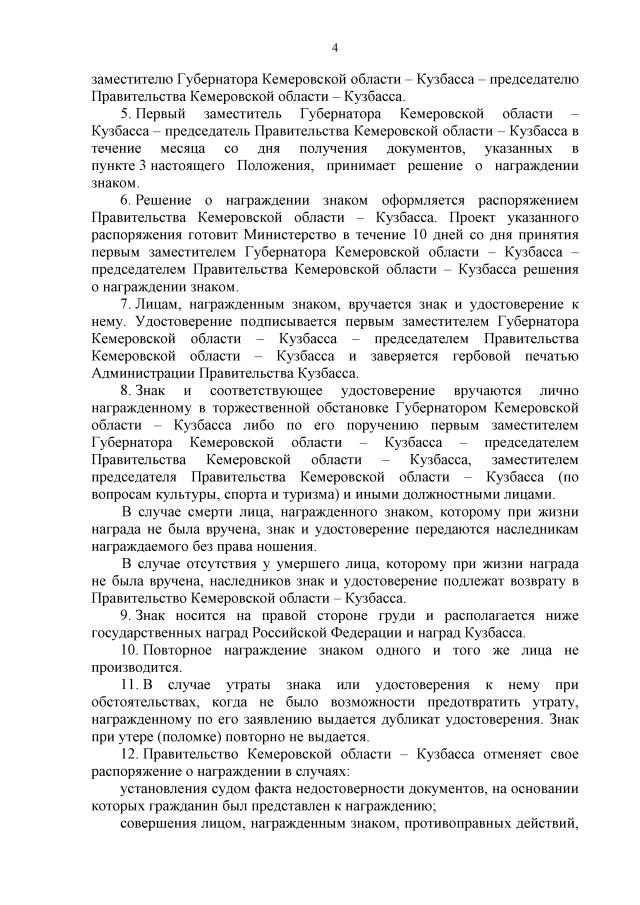 4

заместителю Губернатора Кемеровской области – Кузбасса – председателю Правительства Кемеровской области – Кузбасса.

5. Первый заместитель Губернатора Кемеровской области – Кузбасса – председатель Правительства Кемеровской области – Кузбасса в течение месяца со дня получения документов, указанных в пункте 3 настоящего Положения, принимает решение о награждении знаком.

6. Решение о награждении знаком оформляется распоряжением Правительства Кемеровской области – Кузбасса. Проект указанного распоряжения готовит Министерство в течение 10 дней со дня принятия первым заместителем Губернатора Кемеровской области – Кузбасса – председателем Правительства Кемеровской области – Кузбасса решения о награждении знаком.

7. Лицам, награжденным знаком, вручается знак и удостоверение к нему. Удостоверение подписывается первым заместителем Губернатора Кемеровской области – Кузбасса – председателем Правительства Кемеровской области – Кузбасса и заверяется гербовой печатью Администрации Правительства Кузбасса.

8. Знак и соответствующее удостоверение вручаются лично награжденному в торжественной обстановке Губернатором Кемеровской области – Кузбасса либо по его поручению первым заместителем Губернатора Кемеровской области – Кузбасса – председателем Правительства Кемеровской области – Кузбасса, заместителем председателя Правительства Кемеровской области – Кузбасса (по вопросам культуры, спорта и туризма) и иными должностными лицами.

В случае смерти лица, награжденного знаком, которому при жизни награда не была вручена, знак и удостоверение передаются наследникам награждаемого без права ношения.

В случае отсутствия у умершего лица, которому при жизни награда не была вручена, наследников знак и удостоверение подлежат возврату в Правительство Кемеровской области – Кузбасса.

9. Знак носится на правой стороне груди и располагается ниже государственных наград Российской Федерации и наград Кузбасса.

10. Повторное награждение знаком одного и того же лица не производится.

11. В случае утраты знака или удостоверения к нему при обстоятельствах, когда не было возможности предотвратить утрату, награжденному по его заявлению выдается дубликат удостоверения. Знак при утере (поломке) повторно не выдается.

12. Правительство Кемеровской области – Кузбасса отменяет свое распоряжение о награждении в случаях:

установления судом факта недостоверности документов, на основании которых гражданин был представлен к награждению;

совершения лицом, награжденным знаком, противоправных действий,